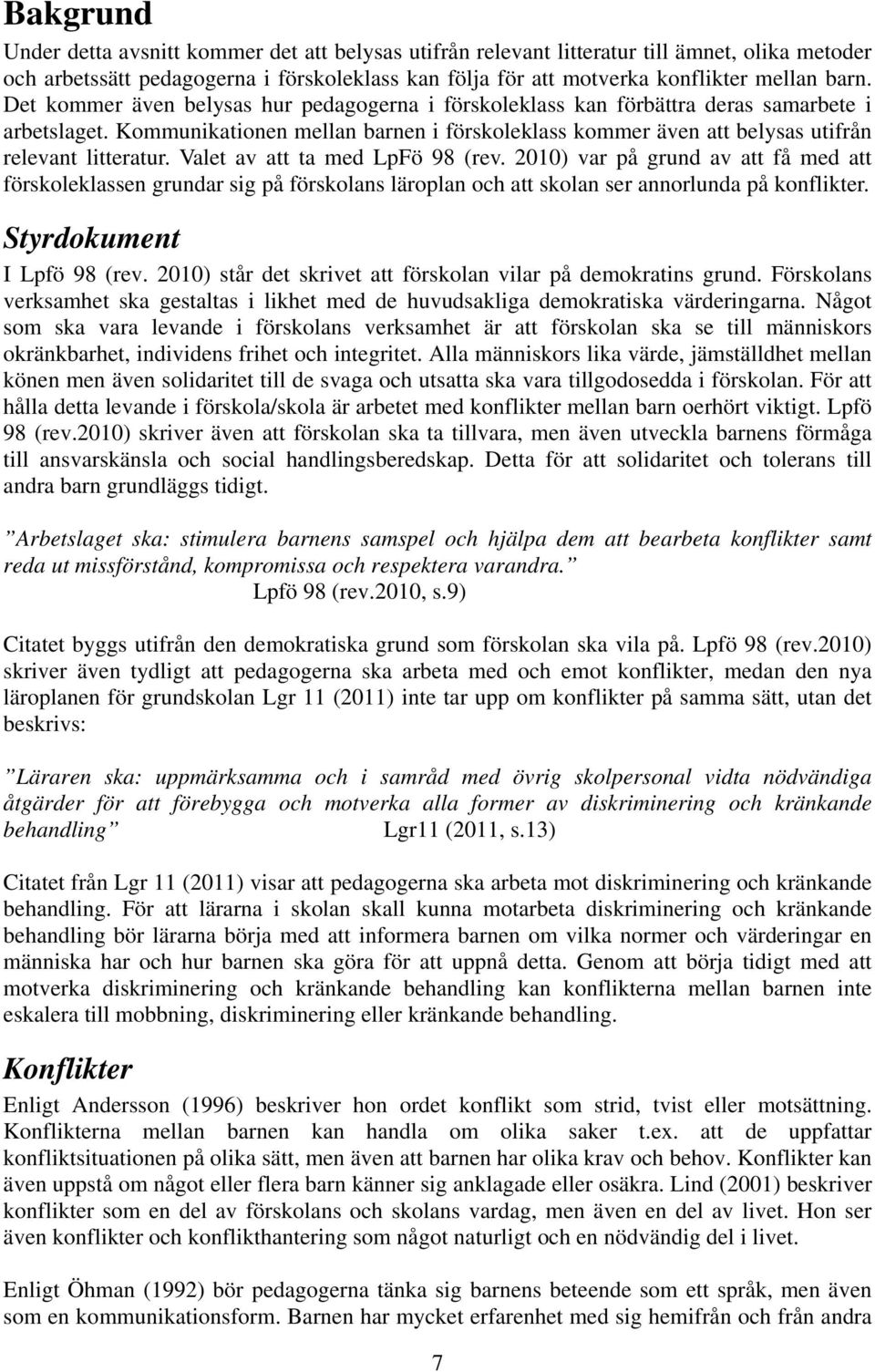 Bakgrund

Under detta avsnitt kommer det att belysas utifrån relevant litteratur till ämnet, olika metoder och arbetssätt pedagogerna i förskoleklass kan följa för att motverka konflikter mellan barn. Det kommer även belysas hur pedagogerna i förskoleklass kan förbättra deras samarbete i arbetslaget. Kommunikationen mellan barnen i förskoleklass kommer även att belysas utifrån relevant litteratur. Valet av att ta med LpFö 98 (rev. 2010) var på grund av att få med att förskoleklassen grundar sig på förskolans läroplan och att skolan ser annorlunda på konflikter.

Styrdokument

I Lpfö 98 (rev. 2010) står det skrivet att förskolan vilar på demokratins grund. Förskolans verksamhet ska gestaltas i likhet med de huvudsakliga demokratiska värderingarna. Något som ska vara levande i förskolans verksamhet är att förskolan ska se till människors okränkbarhet, individens frihet och integritet. Alla människors lika värde, jämställdhet mellan könen men även solidaritet till de svaga och utsatta ska vara tillgodosedda i förskolan. För att hålla detta levande i förskola/skola är arbetet med konflikter mellan barn oerhört viktigt. Lpfö 98 (rev.2010) skriver även att förskolan ska ta tillvara, men även utveckla barnens förmåga till ansvarskänsla och social handlingsberedskap. Detta för att solidaritet och tolerans till andra barn grundläggs tidigt.

”Arbetslaget ska: stimulera barnens samspel och hjälpa dem att bearbeta konflikter samt reda ut missförstånd, kompromissa och respektera varandra.” Lpfö 98 (rev.2010, s.9)

Citatet byggs utifrån den demokratiska grund som förskolan ska vila på. Lpfö 98 (rev.2010) skriver även tydligt att pedagogerna ska arbeta med och emot konflikter, medan den nya läroplanen för grundskolan Lgr 11 (2011) inte tar upp om konflikter på samma sätt, utan det beskrivs:

”Läraren ska: uppmärksamma och i samråd med övrig skolpersonal vidta nödvändiga åtgärder för att förebygga och motverka alla former av diskriminering och kränkande behandling” Lgr11 (2011, s.13)

Citatet från Lgr 11 (2011) visar att pedagogerna ska arbeta mot diskriminering och kränkande behandling. För att lärarna i skolan skall kunna motarbeta diskriminering och kränkande behandling bör lärarna börja med att informera barnen om vilka normer och värderingar en människa har och hur barnen ska göra för att uppnå detta. Genom att börja tidigt med att motverka diskriminering och kränkande behandling kan konflikterna mellan barnen inte eskalera till mobbning, diskriminering eller kränkande behandling.

Konflikter

Enligt Andersson (1996) beskriver hon ordet konflikt som strid, tvist eller motsättning. Konflikterna mellan barnen kan handla om olika saker t.ex. att de uppfattar konfliktsituationen på olika sätt, men även att barnen har olika krav och behov. Konflikter kan även uppstå om något eller flera barn känner sig anklagade eller osäkra. Lind (2001) beskriver konflikter som en del av förskolans och skolans vardag, men även en del av livet. Hon ser även konflikter och konflikthantering som något naturligt och en nödvändig del i livet.

Enligt Öhman (1992) bör pedagogerna tänka sig barnens beteende som ett språk, men även som en kommunikationsform. Barnen har mycket erfarenhet med sig hemifrån och från andra

7